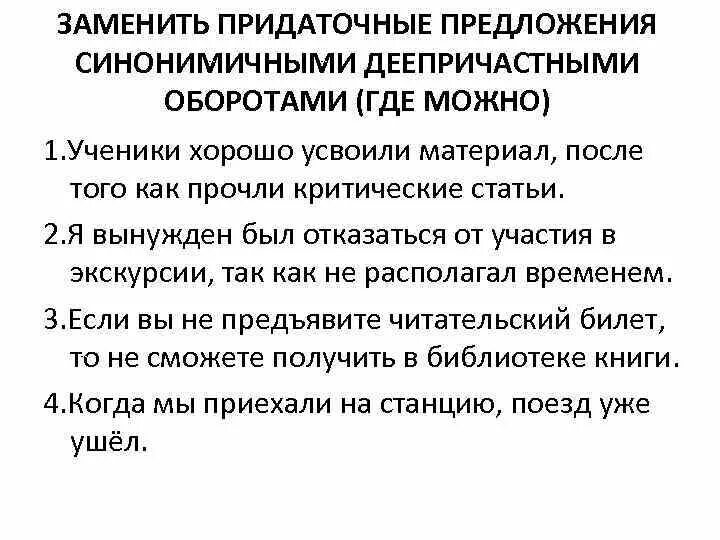 ЗАМЕНИТЬ ПРИДАТОЧНЫЕ ПРЕДЛОЖЕНИЯ СИНОНИМИЧНЫМИ ДЕЕПРИЧАСТНЫМИ ОБОРОТАМИ (ГДЕ МОЖНО)

1.Ученики хорошо усвоили материал, после того как прочли критические статьи.

2.Я вынужден был отказаться от участия в экскурсии, так как не располагал временем.

3.Если вы не предъявите читательский билет, то не сможете получить в библиотеке книги.

4.Когда мы приехали на станцию, поезд уже ушёл.